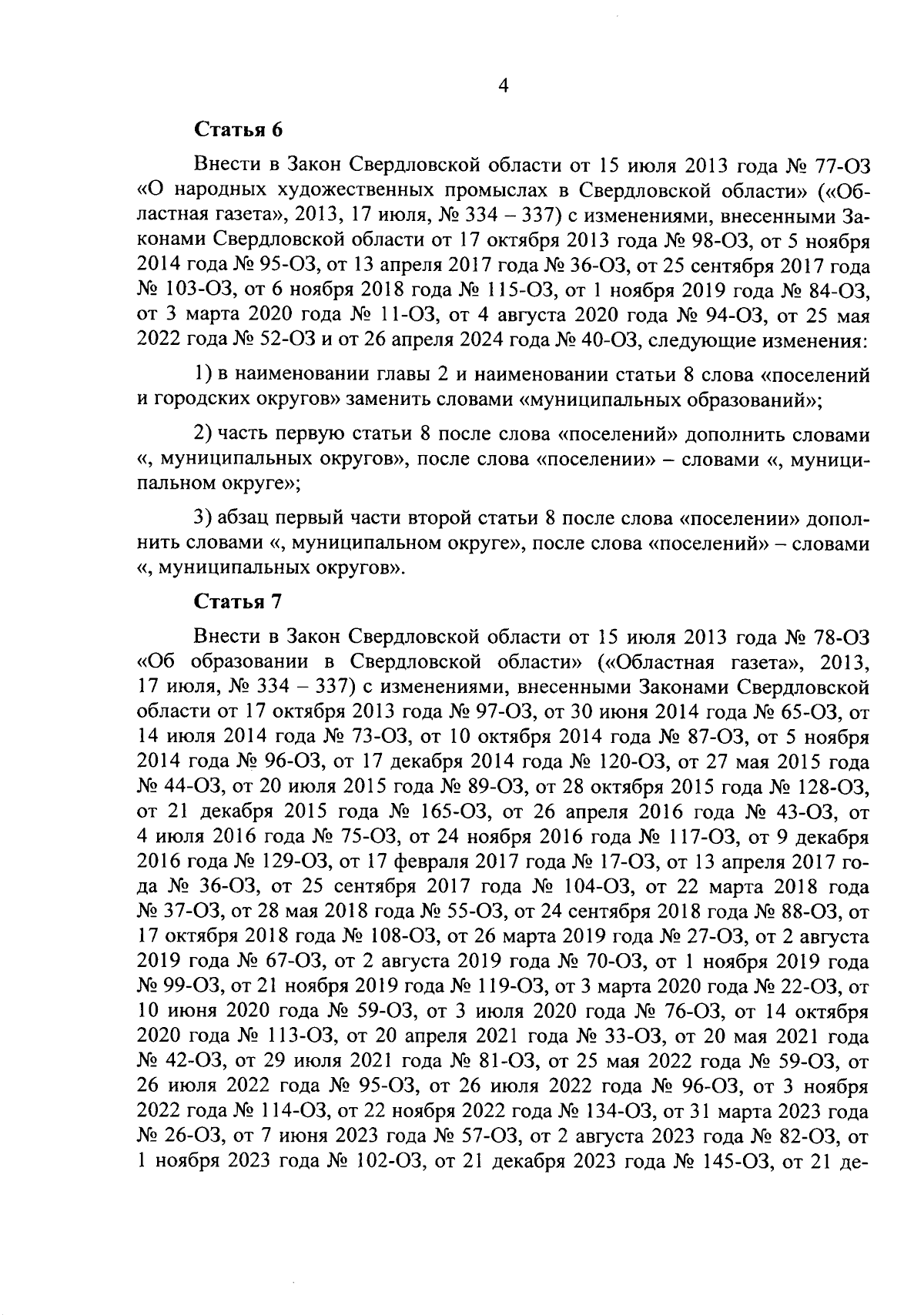 4

Статья 6

Внести в Закон Свердловской области от 15 июля 2013 года № 77-ОЗ «О народных художественных промыслах в Свердловской области» («Областная газета», 2013, 17 июля, № 334 – 337) с изменениями, внесенными Законами Свердловской области от 17 октября 2013 года № 98-ОЗ, от 5 ноября 2014 года № 95-ОЗ, от 13 апреля 2017 года № 36-ОЗ, от 25 сентября 2017 года № 103-ОЗ, от 6 ноября 2018 года № 115-ОЗ, от 1 ноября 2019 года № 84-ОЗ, от 3 марта 2020 года № 11-ОЗ, от 4 августа 2020 года № 94-ОЗ, от 25 мая 2022 года № 52-ОЗ и от 26 апреля 2024 года № 40-ОЗ, следующие изменения:

1) в наименовании главы 2 и наименовании статьи 8 слова «поселений и городских округов» заменить словами «муниципальных образований»;

2) часть первую статьи 8 после слова «поселений» дополнить словами «, муниципальных округов», после слова «поселении» – словами «, муниципальном округе»;

3) абзац первый части второй статьи 8 после слова «поселении» дополнить словами «, муниципальном округе», после слова «поселений» – словами «, муниципальных округов».

Статья 7

Внести в Закон Свердловской области от 15 июля 2013 года № 78-ОЗ «Об образовании в Свердловской области» («Областная газета», 2013, 17 июля, № 334 – 337) с изменениями, внесенными Законами Свердловской области от 17 октября 2013 года № 97-ОЗ, от 30 июня 2014 года № 65-ОЗ, от 14 июля 2014 года № 73-ОЗ, от 10 октября 2014 года № 87-ОЗ, от 5 ноября 2014 года № 96-ОЗ, от 17 декабря 2014 года № 120-ОЗ, от 27 мая 2015 года № 44-ОЗ, от 20 июля 2015 года № 89-ОЗ, от 28 октября 2015 года № 128-ОЗ, от 21 декабря 2015 года № 165-ОЗ, от 26 апреля 2016 года № 43-ОЗ, от 4 июля 2016 года № 75-ОЗ, от 24 ноября 2016 года № 117-ОЗ, от 9 декабря 2016 года № 129-ОЗ, от 17 февраля 2017 года № 17-ОЗ, от 13 апреля 2017 года № 36-ОЗ, от 25 сентября 2017 года № 104-ОЗ, от 22 марта 2018 года № 37-ОЗ, от 28 мая 2018 года № 55-ОЗ, от 24 сентября 2018 года № 88-ОЗ, от 17 октября 2018 года № 108-ОЗ, от 26 марта 2019 года № 27-ОЗ, от 2 августа 2019 года № 67-ОЗ, от 2 августа 2019 года № 70-ОЗ, от 1 ноября 2019 года № 99-ОЗ, от 21 ноября 2019 года № 119-ОЗ, от 3 марта 2020 года № 22-ОЗ, от 10 июня 2020 года № 59-ОЗ, от 3 июля 2020 года № 76-ОЗ, от 14 октября 2020 года № 113-ОЗ, от 20 апреля 2021 года № 33-ОЗ, от 20 мая 2021 года № 42-ОЗ, от 29 июля 2021 года № 81-ОЗ, от 25 мая 2022 года № 59-ОЗ, от 26 июля 2022 года № 95-ОЗ, от 26 июля 2022 года № 96-ОЗ, от 3 ноября 2022 года № 114-ОЗ, от 22 ноября 2022 года № 134-ОЗ, от 31 марта 2023 года № 26-ОЗ, от 7 июня 2023 года № 57-ОЗ, от 2 августа 2023 года № 82-ОЗ, от 1 ноября 2023 года № 102-ОЗ, от 21 декабря 2023 года № 145-ОЗ, от 21 де-